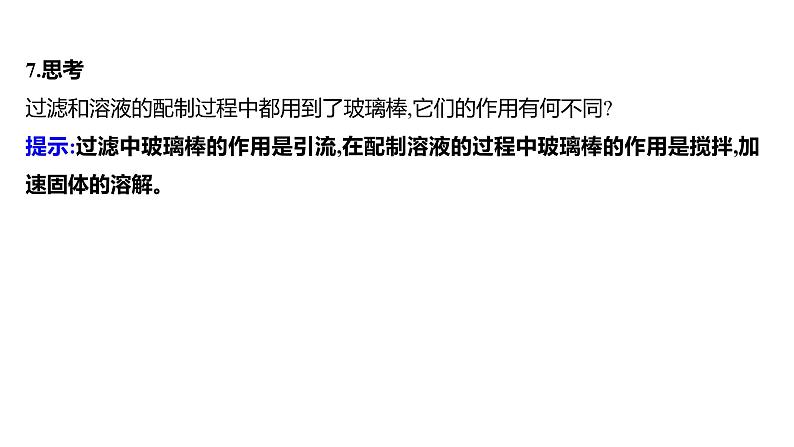 7.思考

过滤和溶液的配制过程中都用到了玻璃棒,它们的作用有何不同?

提示:过滤中玻璃棒的作用是引流,在配制溶液的过程中玻璃棒的作用是搅拌,加速固体的溶解。